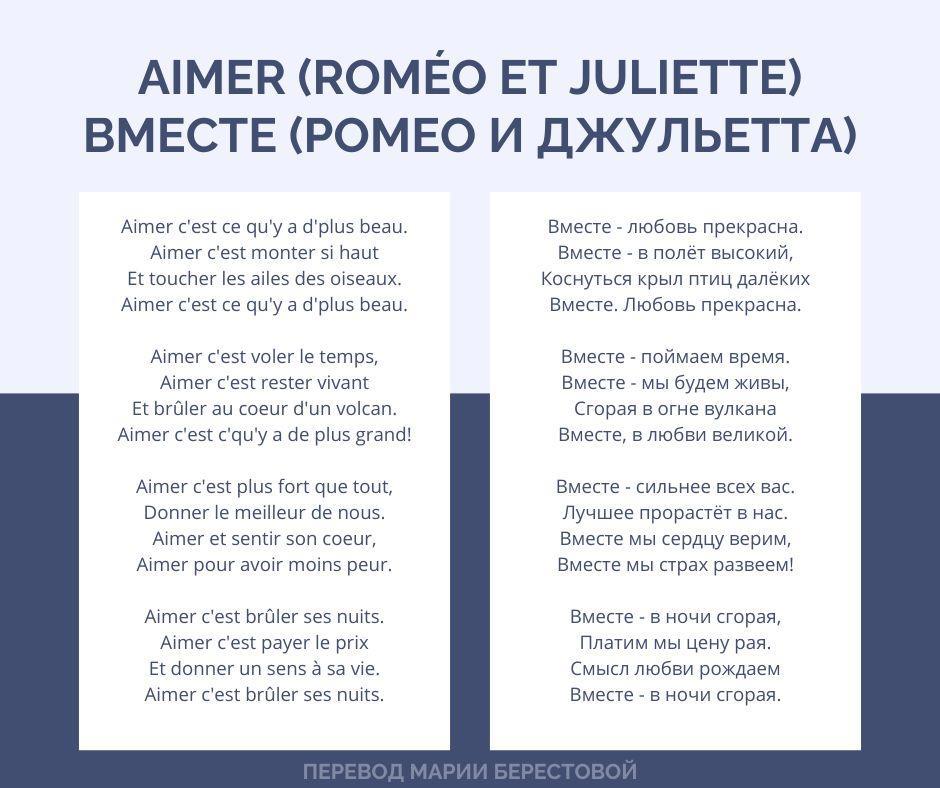 AIMER (ROMÉO ET JULIETTE)
ВМЕСТЕ (РОМЕО И ДЖУЛЬЕТТА)

Aimer c'est ce qu'y a d'plus beau.
Aimer c'est monter si haut
Et toucher les ailes des oiseaux.
Aimer c'est ce qu'y a d'plus beau.

Aimer c'est voler le temps,
Aimer c'est rester vivant
Et brûler au coeur d'un volcan.
Aimer c'est c'qu'y a de plus grand!

Aimer c'est plus fort que tout,
Donner le meilleur de nous.
Aimer et sentir son coeur,
Aimer pour avoir moins peur.

Aimer c'est brûler ses nuits.
Aimer c'est payer le prix
Et donner un sens à sa vie.
Aimer c'est brûler ses nuits.

Вместе - любовь прекрасна.
Вместе - в полёт высокий,
Коснуться крыл птиц далёких
Вместе. Любовь прекрасна.

Вместе - поймаем время.
Вместе - мы будем живы,
Сгорая в огне вулкана
Вместе, в любви великой.

Вместе - сильнее всех вас.
Лучшее прорастёт в нас.
Вместе мы сердцу верим,
Вместе мы страх развеем!

Вместе - в ночи сгорая,
Платим мы цену рая.
Смысл любви рождаем
Вместе - в ночи сгорая.

ПЕРЕВОД МАРИИ БЕРЕСТОВОЙ